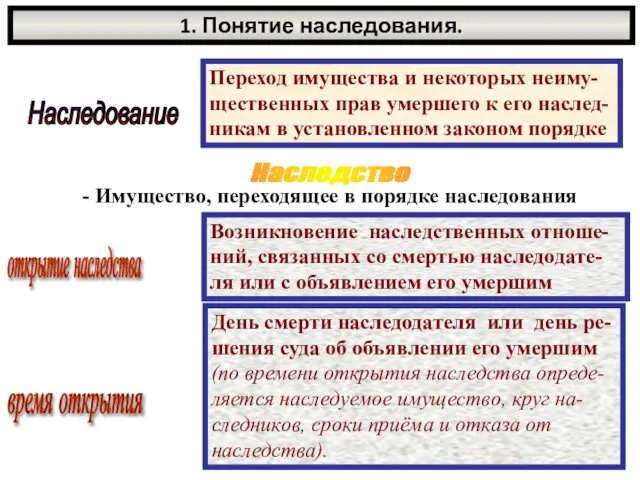 1. Понятие наследования.

Наследование

Переход имущества и некоторых неимущественных прав умершего к его наследникам в установленном законом порядке

Наследство

- Имущество, переходящее в порядке наследования

открытие наследства

Возникновение наследственных отношений, связанных со смертью наследодателя или с объявлением его умершим

время открытия

День смерти наследодателя или день решения суда об объявлении его умершим (по времени открытия наследства определяется наследуемое имущество, круг наследников, сроки приёма и отказа от наследства).